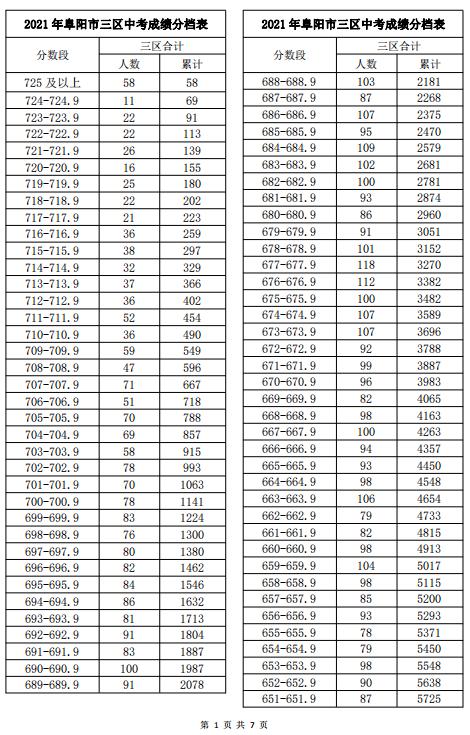 2021 年阜阳市三区中考成绩分档表

| 分数段 | 三区合计 人数 | 三区合计 累计 |
|---|---|---|
| 725 及以上 | 58 | 58 |
| 724-724.9 | 11 | 69 |
| 723-723.9 | 22 | 91 |
| 722-722.9 | 22 | 113 |
| 721-721.9 | 26 | 139 |
| 720-720.9 | 16 | 155 |
| 719-719.9 | 25 | 180 |
| 718-718.9 | 22 | 202 |
| 717-717.9 | 21 | 223 |
| 716-716.9 | 36 | 259 |
| 715-715.9 | 38 | 297 |
| 714-714.9 | 32 | 329 |
| 713-713.9 | 37 | 366 |
| 712-712.9 | 36 | 402 |
| 711-711.9 | 52 | 454 |
| 710-710.9 | 36 | 490 |
| 709-709.9 | 59 | 549 |
| 708-708.9 | 47 | 596 |
| 707-707.9 | 71 | 667 |
| 706-706.9 | 51 | 718 |
| 705-705.9 | 70 | 788 |
| 704-704.9 | 69 | 857 |
| 703-703.9 | 58 | 915 |
| 702-702.9 | 78 | 993 |
| 701-701.9 | 70 | 1063 |
| 700-700.9 | 78 | 1141 |
| 699-699.9 | 83 | 1224 |
| 698-698.9 | 76 | 1300 |
| 697-697.9 | 80 | 1380 |
| 696-696.9 | 82 | 1462 |
| 695-695.9 | 84 | 1546 |
| 694-694.9 | 86 | 1632 |
| 693-693.9 | 81 | 1713 |
| 692-692.9 | 91 | 1804 |
| 691-691.9 | 83 | 1887 |
| 690-690.9 | 100 | 1987 |
| 689-689.9 | 91 | 2078 |

2021 年阜阳市三区中考成绩分档表

| 分数段 | 三区合计 人数 | 三区合计 累计 |
|---|---|---|
| 688-688.9 | 103 | 2181 |
| 687-687.9 | 87 | 2268 |
| 686-686.9 | 107 | 2375 |
| 685-685.9 | 95 | 2470 |
| 684-684.9 | 109 | 2579 |
| 683-683.9 | 102 | 2681 |
| 682-682.9 | 100 | 2781 |
| 681-681.9 | 93 | 2874 |
| 680-680.9 | 86 | 2960 |
| 679-679.9 | 91 | 3051 |
| 678-678.9 | 101 | 3152 |
| 677-677.9 | 118 | 3270 |
| 676-676.9 | 112 | 3382 |
| 675-675.9 | 100 | 3482 |
| 674-674.9 | 107 | 3589 |
| 673-673.9 | 107 | 3696 |
| 672-672.9 | 92 | 3788 |
| 671-671.9 | 99 | 3887 |
| 670-670.9 | 96 | 3983 |
| 669-669.9 | 82 | 4065 |
| 668-668.9 | 98 | 4163 |
| 667-667.9 | 100 | 4263 |
| 666-666.9 | 94 | 4357 |
| 665-665.9 | 93 | 4450 |
| 664-664.9 | 98 | 4548 |
| 663-663.9 | 106 | 4654 |
| 662-662.9 | 79 | 4733 |
| 661-661.9 | 82 | 4815 |
| 660-660.9 | 98 | 4913 |
| 659-659.9 | 104 | 5017 |
| 658-658.9 | 98 | 5115 |
| 657-657.9 | 85 | 5200 |
| 656-656.9 | 93 | 5293 |
| 655-655.9 | 78 | 5371 |
| 654-654.9 | 79 | 5450 |
| 653-653.9 | 98 | 5548 |
| 652-652.9 | 90 | 5638 |
| 651-651.9 | 87 | 5725 |

第 1 页 共 7 页